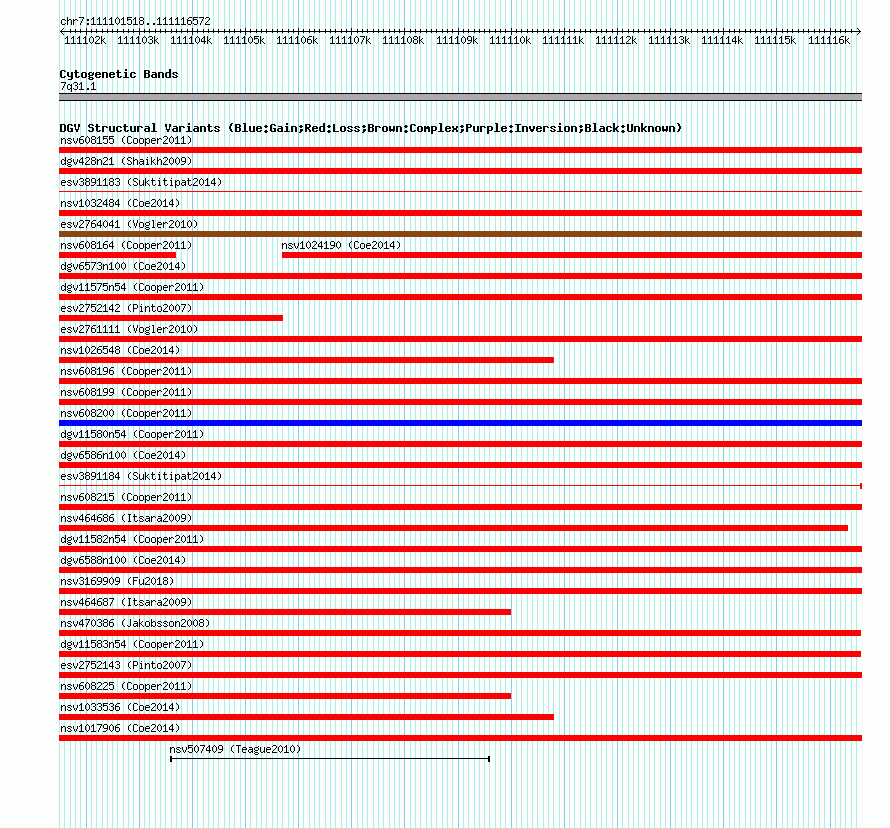 chr7:111101518..111116572

111102k 111103k 111104k 111105k 111106k 111107k 111108k 111109k 111110k 111111k 111112k 111113k 111114k 111115k 111116k

Cytogenetic Bands
7q31.1

DGV Structural Variants (Blue:Gain;Red:Loss;Brown:Complex;Purple:Inversion;Black:Unknown)
nsv608155 (Cooper2011)
dgv428n21 (Shaikh2009)
esv3891183 (Suktitipat2014)
nsv1032484 (Coe2014)
esv2764041 (Vogler2010)
nsv608164 (Cooper2011)
nsv1024190 (Coe2014)
dgv6573n100 (Coe2014)
dgv11575n54 (Cooper2011)
esv2752142 (Pinto2007)
esv2761111 (Vogler2010)
nsv1026548 (Coe2014)
nsv608196 (Cooper2011)
nsv608199 (Cooper2011)
nsv608200 (Cooper2011)
dgv11580n54 (Cooper2011)
dgv6586n100 (Coe2014)
esv3891184 (Suktitipat2014)
nsv608215 (Cooper2011)
nsv464686 (Itsara2009)
dgv11582n54 (Cooper2011)
dgv6588n100 (Coe2014)
nsv3169909 (Fu2018)
nsv464687 (Itsara2009)
nsv470386 (Jakobsson2008)
dgv11583n54 (Cooper2011)
esv2752143 (Pinto2007)
nsv608225 (Cooper2011)
nsv1033536 (Coe2014)
nsv1017906 (Coe2014)
nsv507409 (Teague2010)